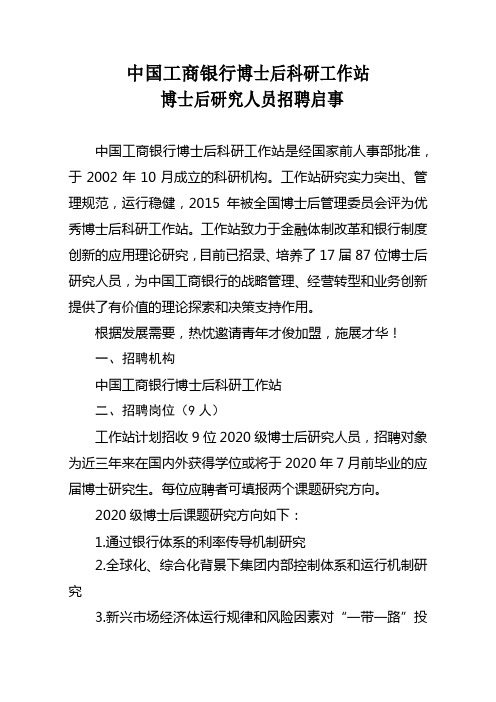 中国工商银行博士后科研工作站
博士后研究人员招聘启事

中国工商银行博士后科研工作站是经国家前人事部批准，于 2002 年 10 月成立的科研机构。工作站研究实力突出、管理规范，运行稳健，2015 年被全国博士后管理委员会评为优秀博士后科研工作站。工作站致力于金融体制改革和银行制度创新的应用理论研究，目前已招录、培养了 17 届 87 位博士后研究人员，为中国工商银行的战略管理、经营转型和业务创新提供了有价值的理论探索和决策支持作用。

根据发展需要，热忱邀请青年才俊加盟，施展才华！

一、招聘机构

中国工商银行博士后科研工作站

二、招聘岗位（9 人）

工作站计划招收 9 位 2020 级博士后研究人员，招聘对象为近三年来在国内外获得学位或将于 2020 年 7 月前毕业的应届博士研究生。每位应聘者可填报两个课题研究方向。

2020 级博士后课题研究方向如下：

1.通过银行体系的利率传导机制研究

2.全球化、综合化背景下集团内部控制体系和运行机制研究

3.新兴市场经济体运行规律和风险因素对“一带一路”投